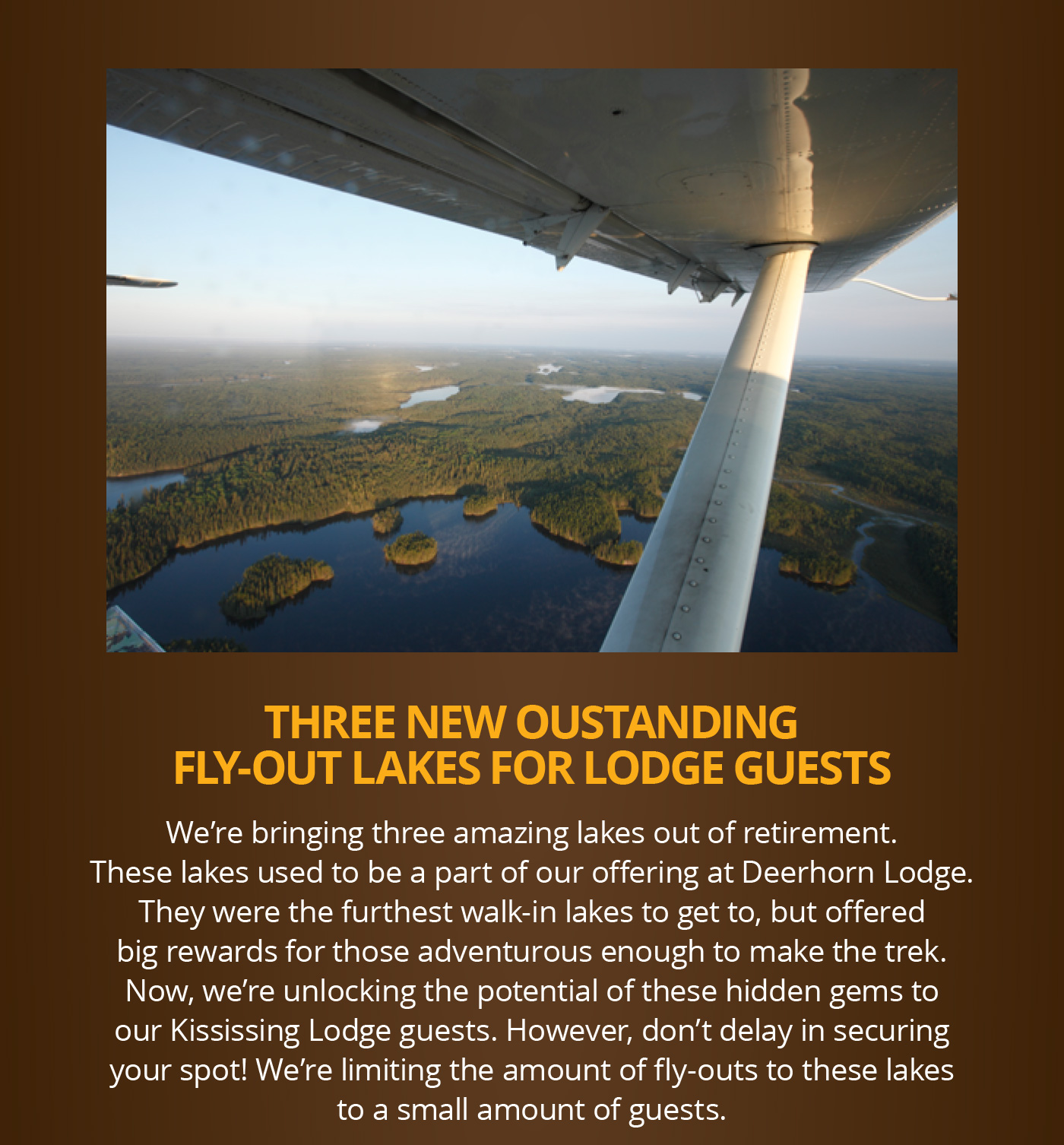 THREE NEW OUSTANDING
FLY-OUT LAKES FOR LODGE GUESTS

We're bringing three amazing lakes out of retirement. These lakes used to be a part of our offering at Deerhorn Lodge. They were the furthest walk-in lakes to get to, but offered big rewards for those adventurous enough to make the trek. Now, we're unlocking the potential of these hidden gems to our Kississing Lodge guests. However, don't delay in securing your spot! We're limiting the amount of fly-outs to these lakes to a small amount of guests.